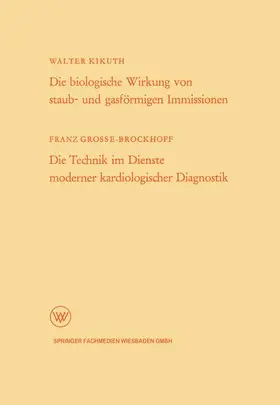 WALTER KIKUTH

Die biologische Wirkung von staub- und gasförmigen Immissionen

FRANZ GROSSE-BROCKHOFF

Die Technik im Dienste moderner kardiologischer Diagnostik

W

SPRINGER FACHMEDIEN WIESBADEN GMBH